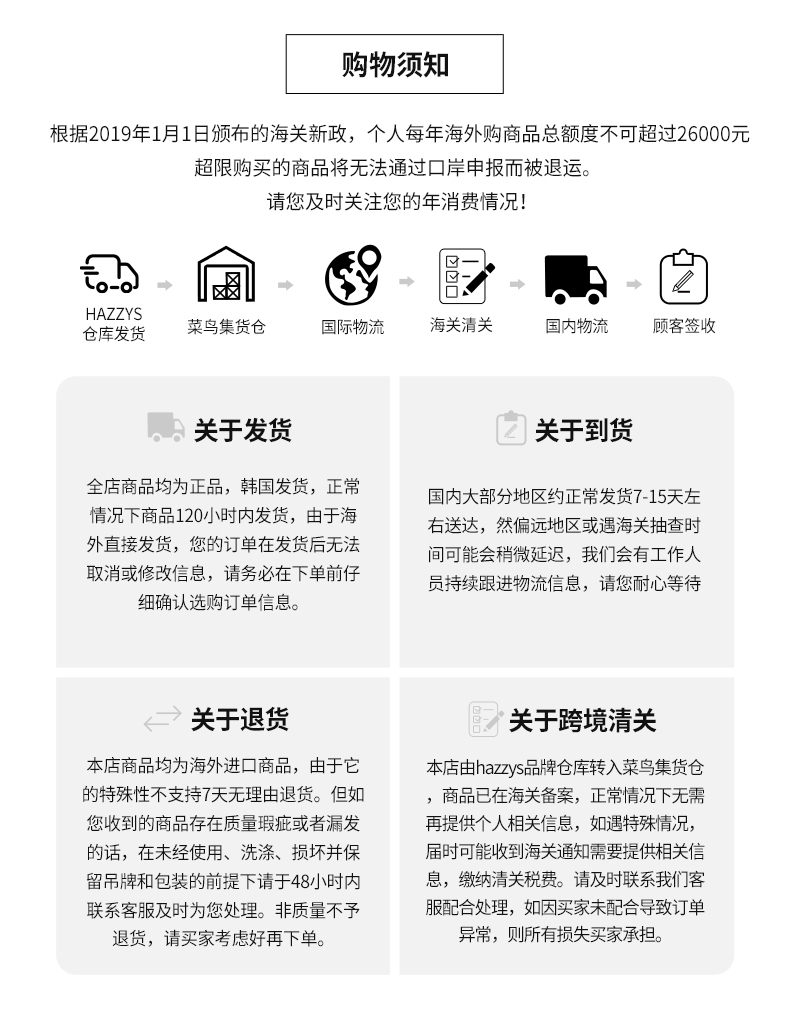 购物须知

根据2019年1月1日颁布的海关新政，个人每年海外购商品总额度不可超过26000元
超限购买的商品将无法通过口岸申报而被退运。
请您及时关注您的年消费情况！

HAZZYS
仓库发货

菜鸟集货仓

国际物流

海关清关

国内物流

顾客签收

关于发货

全店商品均为正品，韩国发货，正常情况下商品120小时内发货，由于海外直接发货，您的订单在发货后无法取消或修改信息，请务必在下单前仔细确认选购订单信息。

关于到货

国内大部分地区约正常发货7-15天左右送达，然偏远地区或遇海关抽查时间可能会稍微延迟，我们会有工作人员持续跟进物流信息，请您耐心等待

关于退货

本店商品均为海外进口商品，由于它的特殊性不支持7天无理由退货。但如您收到的商品存在质量瑕疵或者漏发的话，在未经使用、洗涤、损坏并保留吊牌和包装的前提下请于48小时内联系客服及时为您处理。非质量不予退货，请买家考虑好再下单。

关于跨境清关

本店由hazzys品牌仓库转入菜鸟集货仓，商品已在海关备案，正常情况下无需再提供个人相关信息，如遇特殊情况，届时可能收到海关通知需要提供相关信息，缴纳清关税费。请及时联系我们客服配合处理，如因买家未配合导致订单异常，则所有损失买家承担。